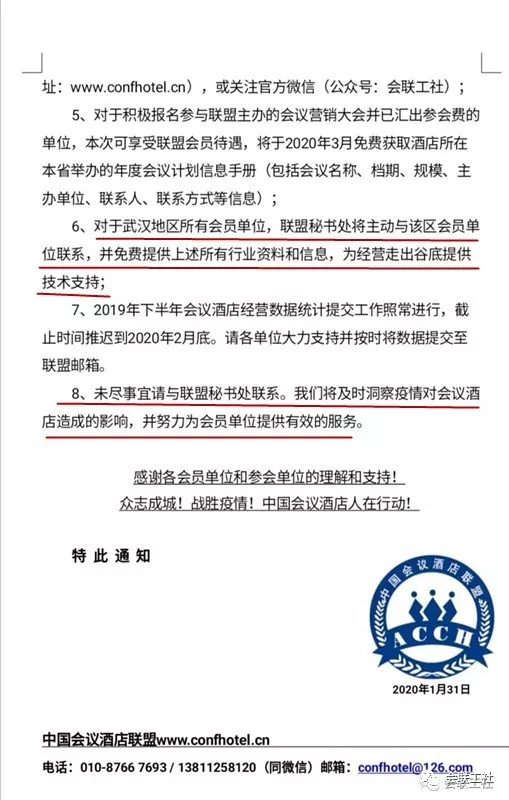 址：www.confhotel.cn），或关注官方微信（公众号：会联工社）；

5、对于积极报名参与联盟主办的会议营销大会并已汇出参会费的单位，本次可享受联盟会员待遇，将于2020年3月免费获取酒店所在本省举办的年度会议计划信息手册（包括会议名称、档期、规模、主办单位、联系人、联系方式等信息）；

6、对于武汉地区所有会员单位，联盟秘书处将主动与该区会员单位联系，并免费提供上述所有行业资料和信息，为经营走出谷底提供技术支持；

7、2019年下半年会议酒店经营数据统计提交工作照常进行，截止时间推迟到2020年2月底。请各单位大力支持并按时将数据提交至联盟邮箱。

8、未尽事宜请与联盟秘书处联系。我们将及时洞察疫情对会议酒店造成的影响，并努力为会员单位提供有效的服务。

感谢各会员单位和参会单位的理解和支持！
众志成城！战胜疫情！中国会议酒店人在行动！

特此通知

中国会议酒店联盟
ACCH

2020年1月31日

中国会议酒店联盟www.confhotel.cn

电话：010-8766 7693 / 13811258120（同微信）邮箱：confhotel@126.com

会联工社